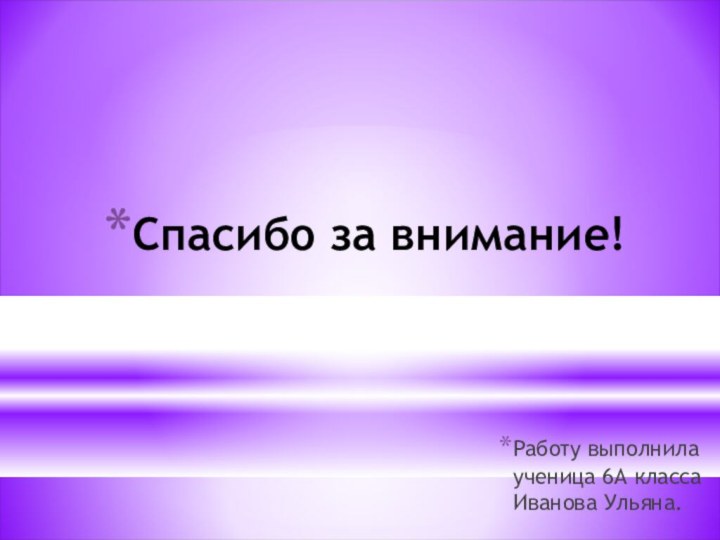 *Спасибо за внимание!

*Работу выполнила ученица 6А класса Иванова Ульяна.